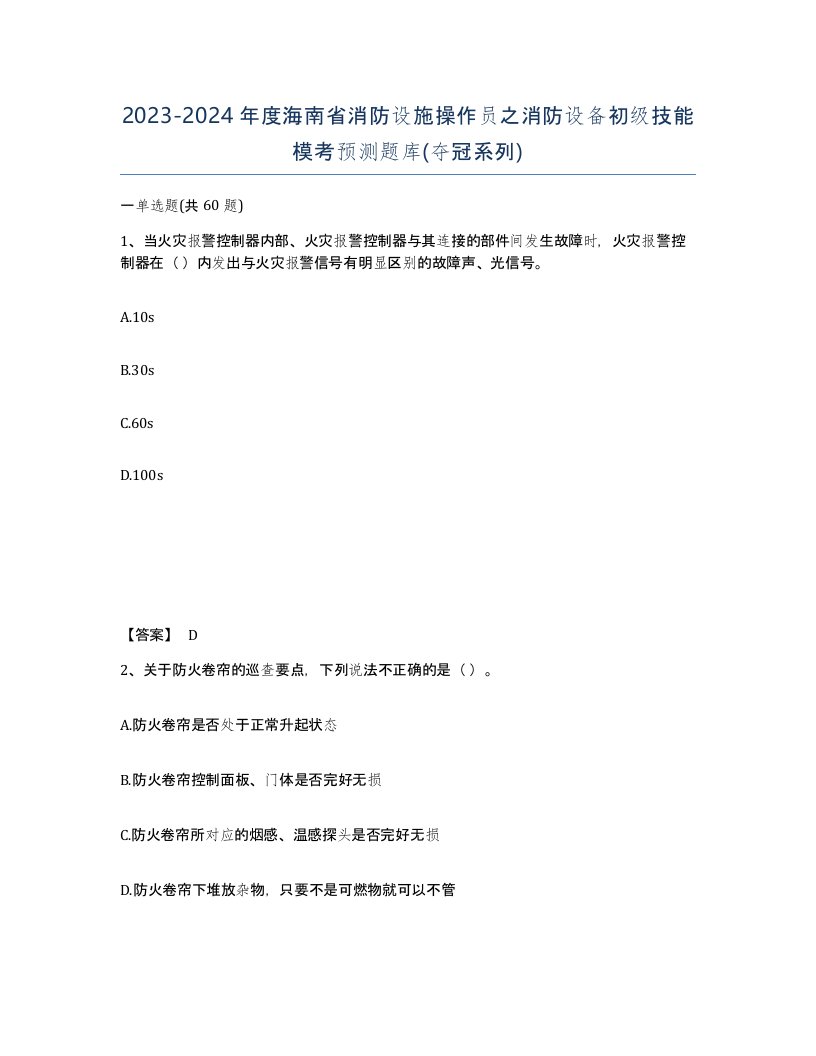 2023-2024年度海南省消防设施操作员之消防设备初级技能模考预测题库(夺冠系列)

一单选题(共 60 题)

1、当火灾报警控制器内部、火灾报警控制器与其连接的部件间发生故障时，火灾报警控制器在（）内发出与火灾报警信号有明显区别的故障声、光信号。

A.10s

B.30s

C.60s

D.100s

【答案】 D

2、关于防火卷帘的巡查要点，下列说法不正确的是（）。

A.防火卷帘是否处于正常升起状态

B.防火卷帘控制面板、门体是否完好无损

C.防火卷帘所对应的烟感、温感探头是否完好无损

D.防火卷帘下堆放杂物，只要不是可燃物就可以不管